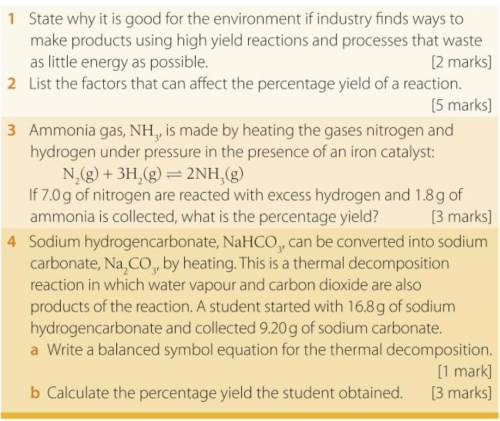 1 State why it is good for the environment if industry finds ways to make products using high yield reactions and processes that waste as little energy as possible. [2 marks]

2 List the factors that can affect the percentage yield of a reaction. [5 marks]

3 Ammonia gas, $NH_3$, is made by heating the gases nitrogen and hydrogen under pressure in the presence of an iron catalyst:

$N_2(g) + 3H_2(g) \rightleftharpoons 2NH_3(g)$

If 7.0 g of nitrogen are reacted with excess hydrogen and 1.8 g of ammonia is collected, what is the percentage yield? [3 marks]

4 Sodium hydrogencarbonate, $NaHCO_3$, can be converted into sodium carbonate, $Na_2CO_3$, by heating. This is a thermal decomposition reaction in which water vapour and carbon dioxide are also products of the reaction. A student started with 16.8 g of sodium hydrogencarbonate and collected 9.20 g of sodium carbonate.

a Write a balanced symbol equation for the thermal decomposition. [1 mark]

b Calculate the percentage yield the student obtained. [3 marks]